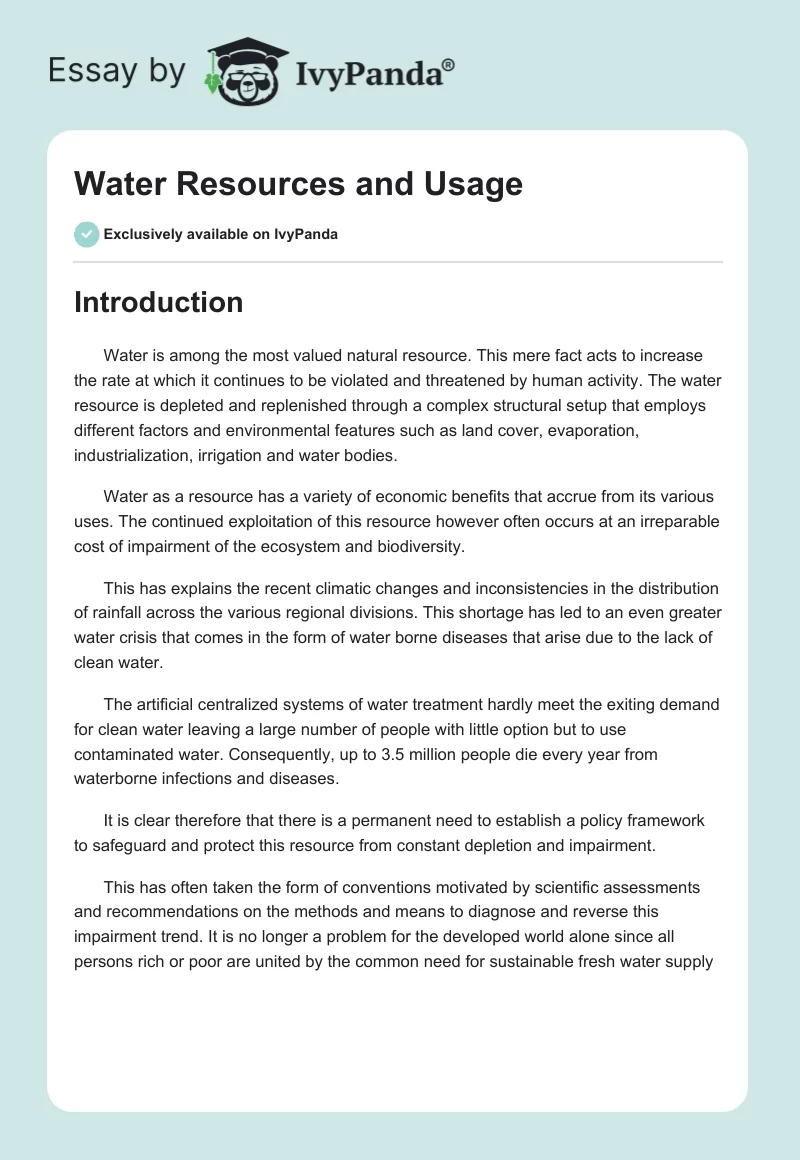 Essay by IvyPanda®

Water Resources and Usage

Exclusively available on IvyPanda

Introduction

Water is among the most valued natural resource. This mere fact acts to increase the rate at which it continues to be violated and threatened by human activity. The water resource is depleted and replenished through a complex structural setup that employs different factors and environmental features such as land cover, evaporation, industrialization, irrigation and water bodies.

Water as a resource has a variety of economic benefits that accrue from its various uses. The continued exploitation of this resource however often occurs at an irreparable cost of impairment of the ecosystem and biodiversity.

This has explains the recent climatic changes and inconsistencies in the distribution of rainfall across the various regional divisions. This shortage has led to an even greater water crisis that comes in the form of water borne diseases that arise due to the lack of clean water.

The artificial centralized systems of water treatment hardly meet the exiting demand for clean water leaving a large number of people with little option but to use contaminated water. Consequently, up to 3.5 million people die every year from waterborne infections and diseases.

It is clear therefore that there is a permanent need to establish a policy framework to safeguard and protect this resource from constant depletion and impairment.

This has often taken the form of conventions motivated by scientific assessments and recommendations on the methods and means to diagnose and reverse this impairment trend. It is no longer a problem for the developed world alone since all persons rich or poor are united by the common need for sustainable fresh water supply